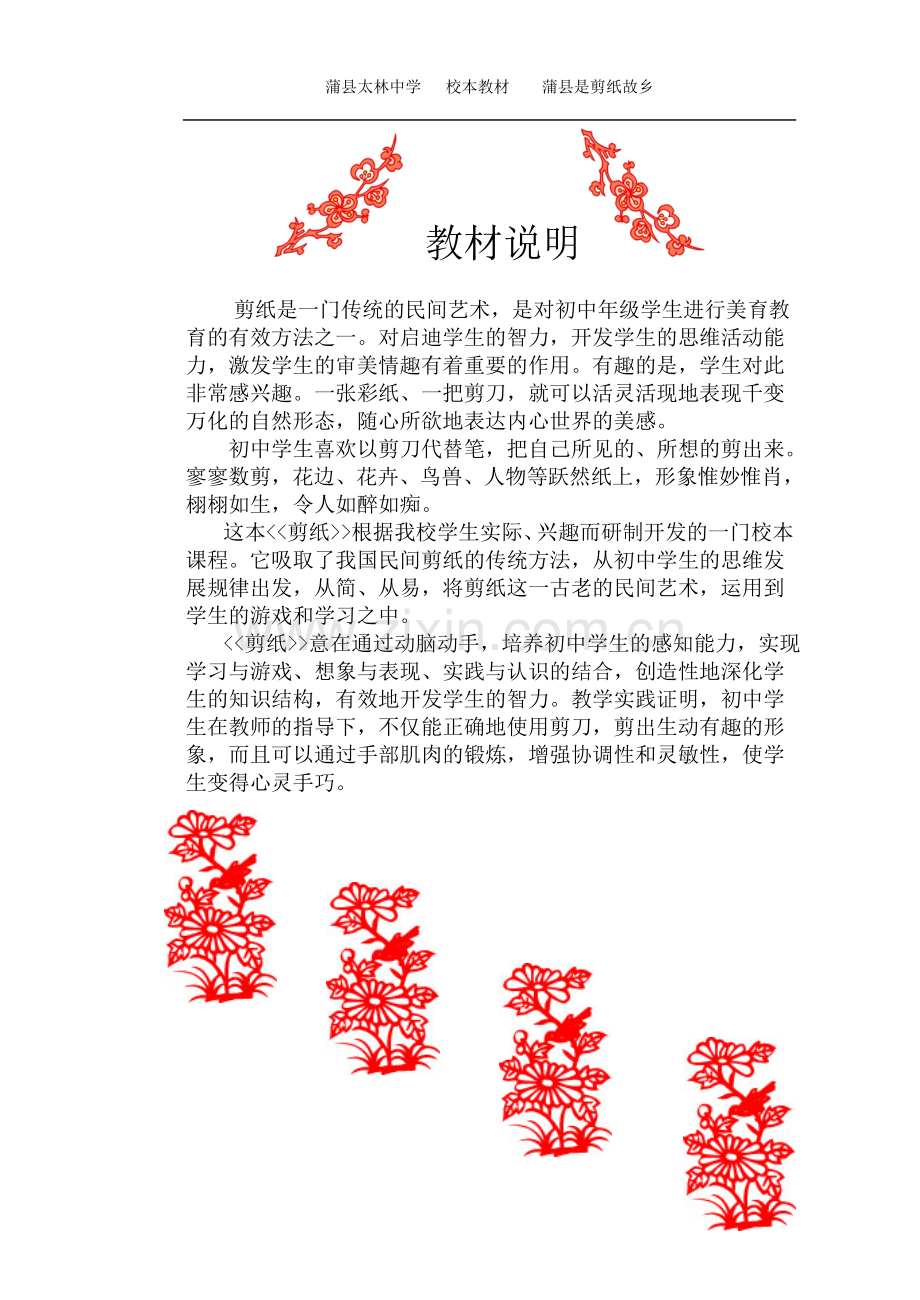 蒲县太林中学　校本教材　蒲县是剪纸故乡

教材说明

剪纸是一门传统的民间艺术，是对初中年级学生进行美育教育的有效方法之一。对启迪学生的智力，开发学生的思维活动能力，激发学生的审美情趣有着重要的作用。有趣的是，学生对此非常感兴趣。一张彩纸、一把剪刀，就可以活灵活现地表现千变万化的自然形态，随心所欲地表达内心世界的美感。

初中学生喜欢以剪刀代替笔，把自己所见的、所想的剪出来。寥寥数剪，花边、花卉、鸟兽、人物等跃然纸上，形象惟妙惟肖，栩栩如生，令人如醉如痴。

这本<<剪纸>>根据我校学生实际、兴趣而研制开发的一门校本课程。它吸取了我国民间剪纸的传统方法，从初中学生的思维发展规律出发，从简、从易，将剪纸这一古老的民间艺术，运用到学生的游戏和学习之中。

<<剪纸>>意在通过动脑动手，培养初中学生的感知能力，实现学习与游戏、想象与表现、实践与认识的结合，创造性地深化学生的知识结构，有效地开发学生的智力。教学实践证明，初中学生在教师的指导下，不仅能正确地使用剪刀，剪出生动有趣的形象，而且可以通过手部肌肉的锻炼，增强协调性和灵敏性，使学生变得心灵手巧。